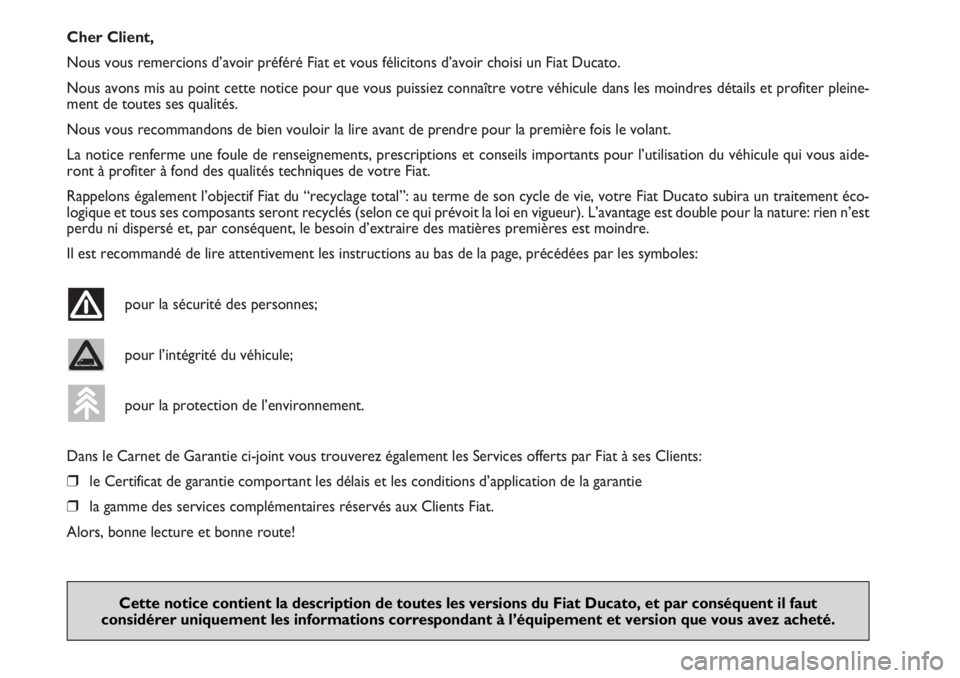 Cher Client,

Nous vous remercions d'avoir préféré Fiat et vous félicitons d'avoir choisi un Fiat Ducato.

Nous avons mis au point cette notice pour que vous puissiez connaître votre véhicule dans les moindres détails et profiter pleinement de toutes ses qualités.

Nous vous recommandons de bien vouloir la lire avant de prendre pour la première fois le volant.

La notice renferme une foule de renseignements, prescriptions et conseils importants pour l'utilisation du véhicule qui vous aideront à profiter à fond des qualités techniques de votre Fiat.

Rappelons également l'objectif Fiat du "recyclage total": au terme de son cycle de vie, votre Fiat Ducato subira un traitement écologique et tous ses composants seront recyclés (selon ce qui prévoit la loi en vigueur). L'avantage est double pour la nature: rien n'est perdu ni dispersé et, par conséquent, le besoin d'extraire des matières premières est moindre.

Il est recommandé de lire attentivement les instructions au bas de la page, précédées par les symboles:

pour la sécurité des personnes;

pour l'intégrité du véhicule;

pour la protection de l'environnement.

Dans le Carnet de Garantie ci-joint vous trouverez également les Services offerts par Fiat à ses Clients:

❒ le Certificat de garantie comportant les délais et les conditions d'application de la garantie

❒ la gamme des services complémentaires réservés aux Clients Fiat.

Alors, bonne lecture et bonne route!

Cette notice contient la description de toutes les versions du Fiat Ducato, et par conséquent il faut considérer uniquement les informations correspondant à l'équipement et version que vous avez acheté.

carmanualsonline.info